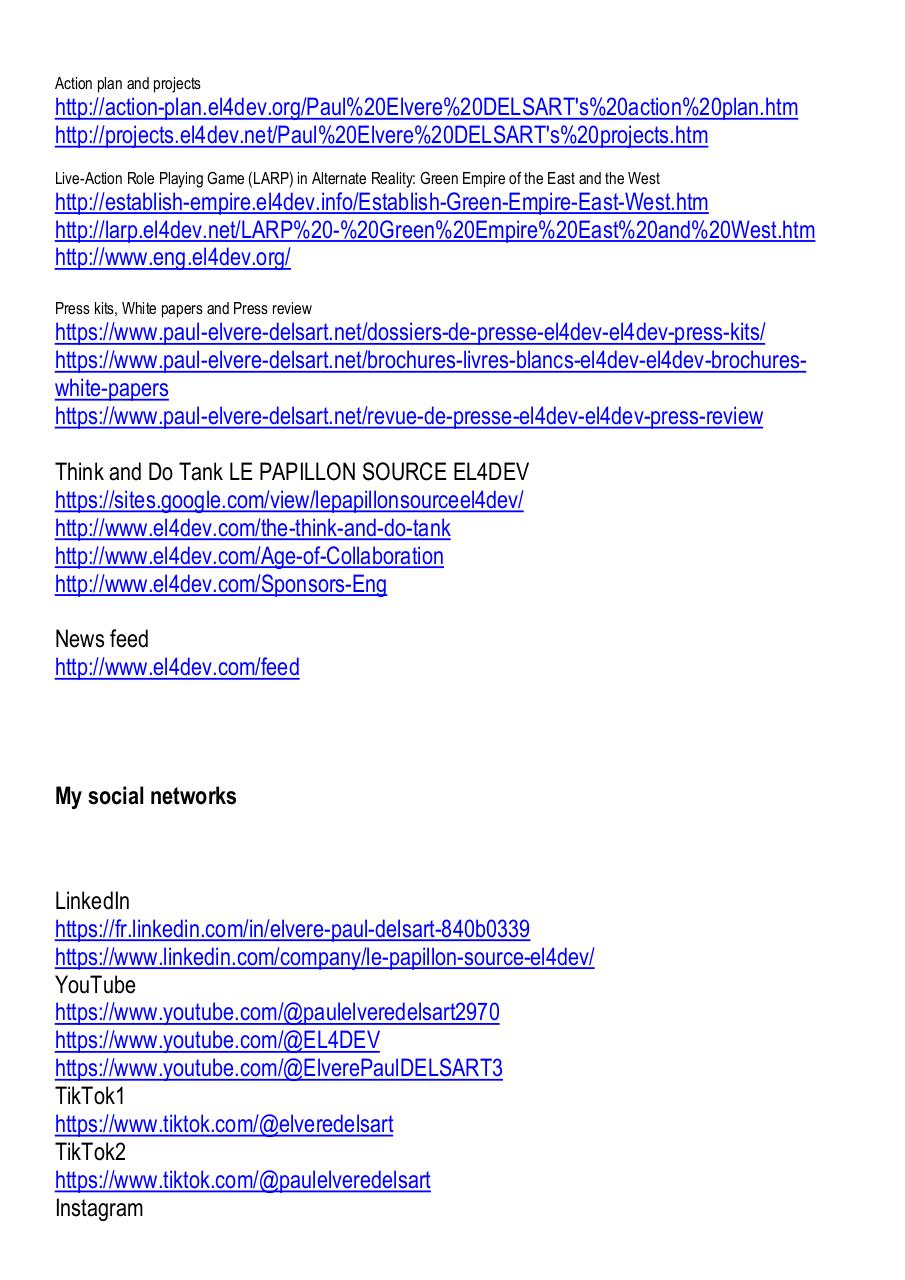 Action plan and projects
http://action-plan.el4dev.org/Paul%20Elvere%20DELSART's%20action%20plan.htm
http://projects.el4dev.net/Paul%20Elvere%20DELSART's%20projects.htm

Live-Action Role Playing Game (LARP) in Alternate Reality: Green Empire of the East and the West
http://establish-empire.el4dev.info/Establish-Green-Empire-East-West.htm
http://larp.el4dev.net/LARP%20-%20Green%20Empire%20East%20and%20West.htm
http://www.eng.el4dev.org/

Press kits, White papers and Press review
https://www.paul-elvere-delsart.net/dossiers-de-presse-el4dev-el4dev-press-kits/
https://www.paul-elvere-delsart.net/brochures-livres-blancs-el4dev-el4dev-brochures-white-papers
https://www.paul-elvere-delsart.net/revue-de-presse-el4dev-el4dev-press-review

Think and Do Tank LE PAPILLON SOURCE EL4DEV
https://sites.google.com/view/lepapillonsourceel4dev/
http://www.el4dev.com/the-think-and-do-tank
http://www.el4dev.com/Age-of-Collaboration
http://www.el4dev.com/Sponsors-Eng

News feed
http://www.el4dev.com/feed

My social networks

LinkedIn
https://fr.linkedin.com/in/elvere-paul-delsart-840b0339
https://www.linkedin.com/company/le-papillon-source-el4dev/
YouTube
https://www.youtube.com/@paulelveredelsart2970
https://www.youtube.com/@EL4DEV
https://www.youtube.com/@ElverePaulDELSART3
TikTok1
https://www.tiktok.com/@elveredelsart
TikTok2
https://www.tiktok.com/@paulelveredelsart
Instagram